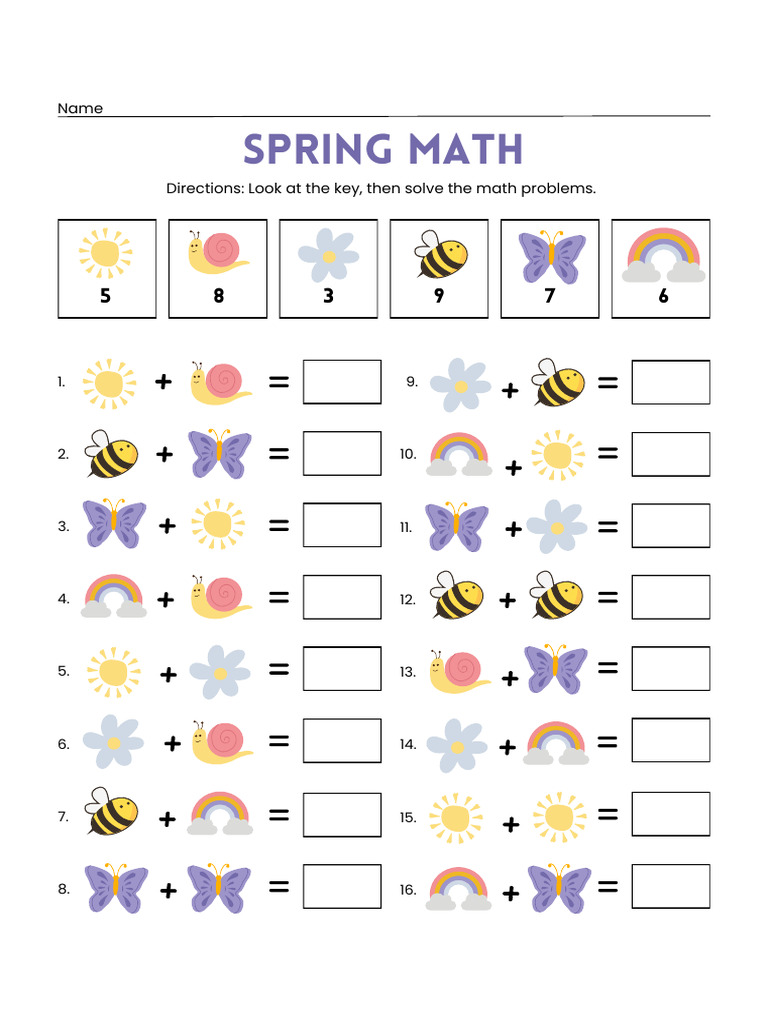 Name

SPRING MATH

Directions: Look at the key, then solve the math problems.

5 8 3 9 7 6

1. + =
2. + =
3. + =
4. + =
5. + =
6. + =
7. + =
8. + =

9. + =
10. + =
11. + =
12. + =
13. + =
14. + =
15. + =
16. + =